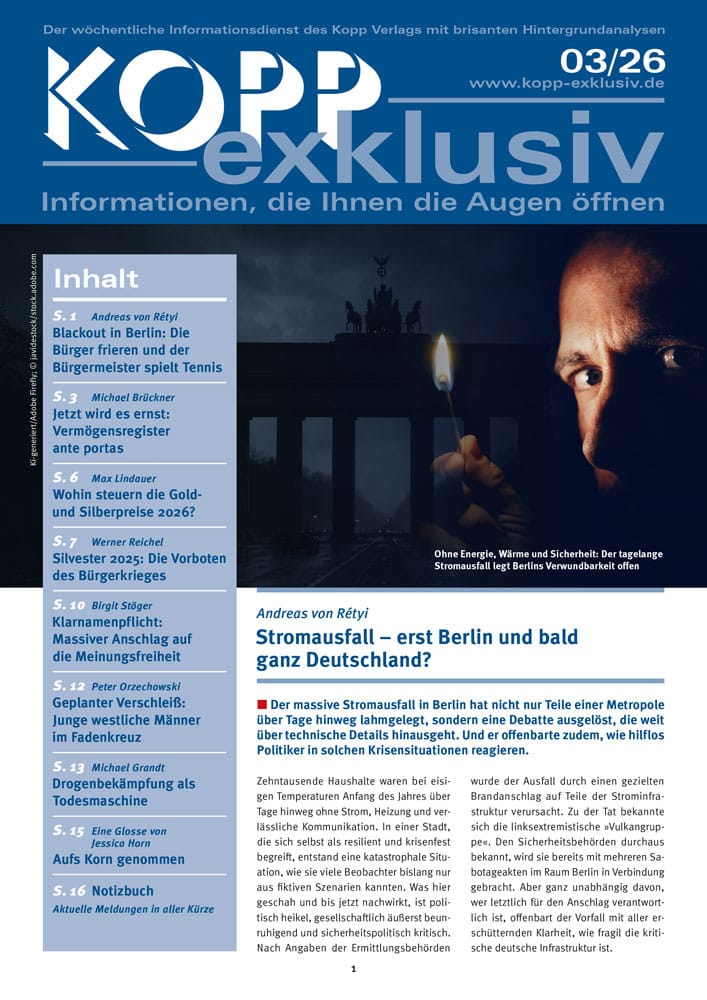 Der wöchentliche Informationsdienst des Kopp Verlags mit brisanten Hintergrundanalysen

KOPP exklusiv

03/26

www.kopp-exklusiv.de

Informationen, die Ihnen die Augen öffnen

KI-generiert/Adobe Firefly; © javidestock/stock.adobe.com

Inhalt

S. 1 Andreas von Rétyi
Blackout in Berlin: Die Bürger frieren und der Bürgermeister spielt Tennis

S. 3 Michael Brückner
Jetzt wird es ernst: Vermögensregister ante portas

S. 6 Max Lindauer
Wohin steuern die Gold- und Silberpreise 2026?

S. 7 Werner Reichel
Silvester 2025: Die Vorboten des Bürgerkrieges

S. 10 Birgit Stöger
Klarnamenpflicht: Massiver Anschlag auf die Meinungsfreiheit

S. 12 Peter Orzechowski
Geplanter Verschleiß: Junge westliche Männer im Fadenkreuz

S. 13 Michael Grandt
Drogenbekämpfung als Todesmaschine

S. 15 Eine Glosse von Jessica Horn
Aufs Korn genommen

S. 16 Notizbuch
Aktuelle Meldungen in aller Kürze

Ohne Energie, Wärme und Sicherheit: Der tagelange Stromausfall legt Berlins Verwundbarkeit offen

Andreas von Rétyi

Stromausfall – erst Berlin und bald ganz Deutschland?

Der massive Stromausfall in Berlin hat nicht nur Teile einer Metropole über Tage hinweg lahmgelegt, sondern eine Debatte ausgelöst, die weit über technische Details hinausgeht. Und er offenbarte zudem, wie hilflos Politiker in solchen Krisensituationen reagieren.

Zehntausende Haushalte waren bei eisigen Temperaturen Anfang des Jahres über Tage hinweg ohne Strom, Heizung und verlässliche Kommunikation. In einer Stadt, die sich selbst als resilient und krisenfest begreift, entstand eine katastrophale Situation, wie sie viele Beobachter bislang nur aus fiktiven Szenarien kannten. Was hier geschah und bis jetzt nachwirkt, ist politisch heikel, gesellschaftlich äußerst beunruhigend und sicherheitspolitisch kritisch. Nach Angaben der Ermittlungsbehörden wurde der Ausfall durch einen gezielten Brandanschlag auf Teile der Strominfrastruktur verursacht. Zu der Tat bekannte sich die linksextremistische »Vulkangruppe«. Den Sicherheitsbehörden durchaus bekannt, wird sie bereits mit mehreren Sabotageakten im Raum Berlin in Verbindung gebracht. Aber ganz unabhängig davon, wer letztlich für den Anschlag verantwortlich ist, offenbart der Vorfall mit aller erschütternden Klarheit, wie fragil die kritische deutsche Infrastruktur ist.

1